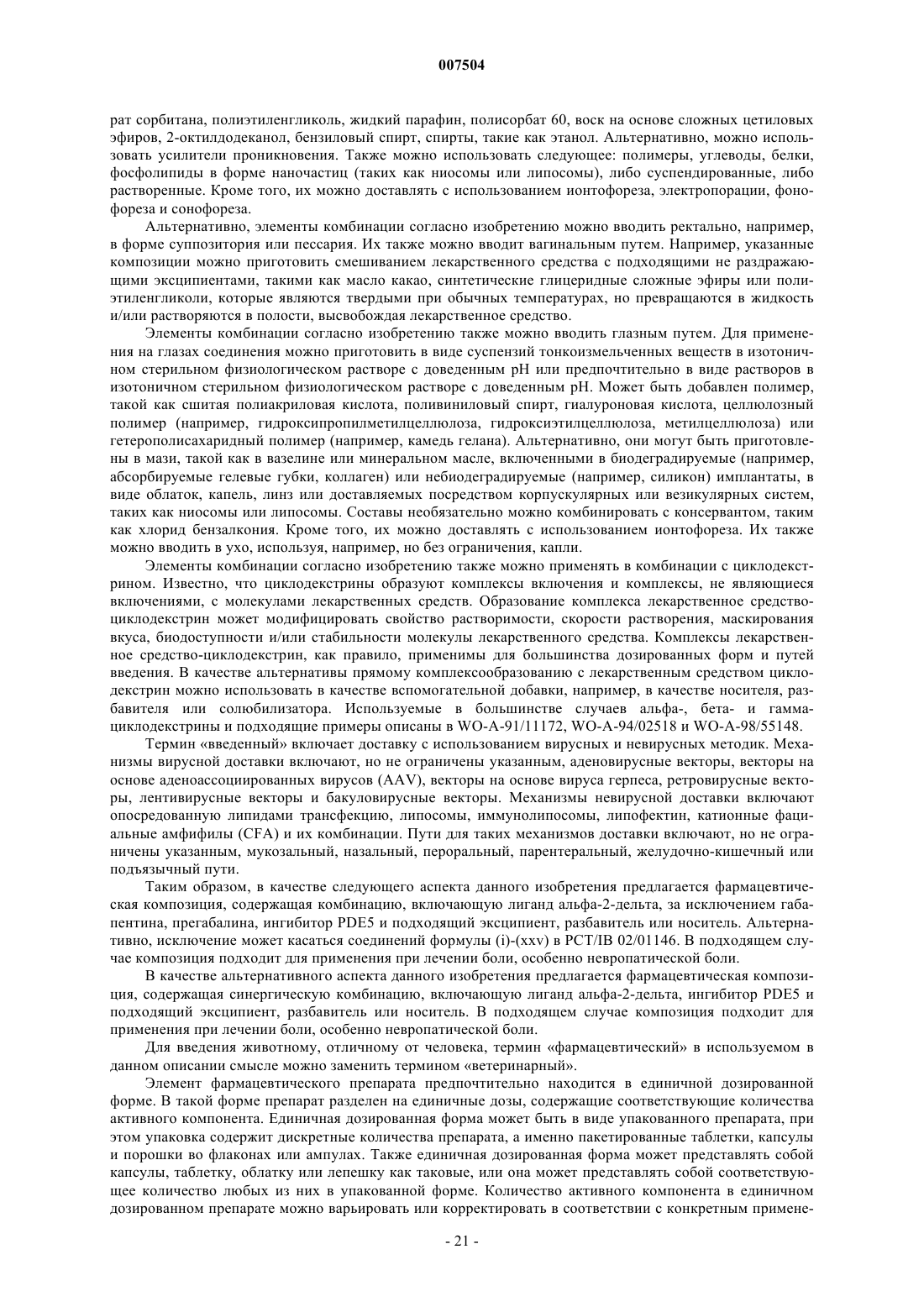 007504

рат сорбитана, полиэтиленгликоль, жидкий парафин, полисорбат 60, воск на основе сложных цетиловых эфиров, 2-октилдодеканол, бензиловый спирт, спирты, такие как этанол. Альтернативно, можно использовать усилители проникновения. Также можно использовать следующее: полимеры, углеводы, белки, фосфолипиды в форме наночастиц (таких как ниосомы или липосомы), либо суспендированные, либо растворенные. Кроме того, их можно доставлять с использованием ионтофореза, электропорации, фонофореза и сонофореза.

Альтернативно, элементы комбинации согласно изобретению можно вводить ректально, например, в форме суппозитория или пессария. Их также можно вводит вагинальным путем. Например, указанные композиции можно приготовить смешиванием лекарственного средства с подходящими не раздражающими эксципиентами, такими как масло какао, синтетические глицеридные сложные эфиры или полиэтиленгликоли, которые являются твердыми при обычных температурах, но превращаются в жидкость и/или растворяются в полости, высвобождая лекарственное средство.

Элементы комбинации согласно изобретению также можно вводить глазным путем. Для применения на глазах соединения можно приготовить в виде суспензий тонкоизмельченных веществ в изотоничном стерильном физиологическом растворе с доведенным pH или предпочтительно в виде растворов в изотоничном стерильном физиологическом растворе с доведенным pH. Может быть добавлен полимер, такой как сшитая полиакриловая кислота, поливиниловый спирт, гиалуроновая кислота, целлюлозный полимер (например, гидроксипропилметилцеллюлоза, гидроксиэтилцеллюлоза, метилцеллюлоза) или гетерополисахаридный полимер (например, камедь гелана). Альтернативно, они могут быть приготовлены в мази, такой как в вазелине или минеральном масле, включенными в биодеградируемые (например, абсорбируемые гелевые губки, коллаген) или небиодеградируемые (например, силикон) имплантаты, в виде облаток, капель, линз или доставляемых посредством корпускулярных или везикулярных систем, таких как ниосомы или липосомы. Составы необязательно можно комбинировать с консервантом, таким как хлорид бензалкония. Кроме того, их можно доставлять с использованием ионтофореза. Их также можно вводить в ухо, используя, например, но без ограничения, капли.

Элементы комбинации согласно изобретению также можно применять в комбинации с циклодекстрином. Известно, что циклодекстрины образуют комплексы включения и комплексы, не являющиеся включениями, с молекулами лекарственных средств. Образование комплекса лекарственное средство-циклодекстрин может модифицировать свойство растворимости, скорости растворения, маскирования вкуса, биодоступности и/или стабильности молекулы лекарственного средства. Комплексы лекарственное средство-циклодекстрин, как правило, применимы для большинства дозированных форм и путей введения. В качестве альтернативы прямому комплексообразованию с лекарственным средством циклодекстрин можно использовать в качестве вспомогательной добавки, например, в качестве носителя, разбавителя или солюбилизатора. Используемые в большинстве случаев альфа-, бета- и гамма-циклодекстрины и подходящие примеры описаны в WO-A-91/11172, WO-A-94/02518 и WO-A-98/55148.

Термин «введенный» включает доставку с использованием вирусных и невирусных методик. Механизмы вирусной доставки включают, но не ограничены указанным, аденовирусные векторы, векторы на основе аденоассоциированных вирусов (AAV), векторы на основе вируса герпеса, ретровирусные векторы, лентивирусные векторы и бакуловирусные векторы. Механизмы невирусной доставки включают опосредованную липидами трансфекцию, липосомы, иммунолипосомы, липофектин, катионные фациальные амфифилы (CFA) и их комбинации. Пути для таких механизмов доставки включают, но не ограничены указанным, мукозальный, назальный, пероральный, парентеральный, желудочно-кишечный или подъязычный пути.

Таким образом, в качестве следующего аспекта данного изобретения предлагается фармацевтическая композиция, содержащая комбинацию, включающую лиганд альфа-2-дельта, за исключением габапентина, прегабалина, ингибитор PDE5 и подходящий эксципиент, разбавитель или носитель. Альтернативно, исключение может касаться соединений формулы (i)-(xxv) в PCT/IB 02/01146. В подходящем случае композиция подходит для применения при лечении боли, особенно невропатической боли.

В качестве альтернативного аспекта данного изобретения предлагается фармацевтическая композиция, содержащая синергическую комбинацию, включающую лиганд альфа-2-дельта, ингибитор PDE5 и подходящий эксципиент, разбавитель или носитель. В подходящем случае композиция подходит для применения при лечении боли, особенно невропатической боли.

Для введения животному, отличному от человека, термин «фармацевтический» в используемом в данном описании смысле можно заменить термином «ветеринарный».

Элемент фармацевтического препарата предпочтительно находится в единичной дозированной форме. В такой форме препарат разделен на единичные дозы, содержащие соответствующие количества активного компонента. Единичная дозированная форма может быть в виде упакованного препарата, при этом упаковка содержит дискретные количества препарата, а именно пакетированные таблетки, капсулы и порошки во флаконах или ампулах. Также единичная дозированная форма может представлять собой капсулы, таблетку, облатку или лепешку как таковые, или она может представлять собой соответствующее количество любых из них в упакованной форме. Количество активного компонента в единичном дозированном препарате можно варьировать или корректировать в соответствии с конкретным примене-

- 21 -